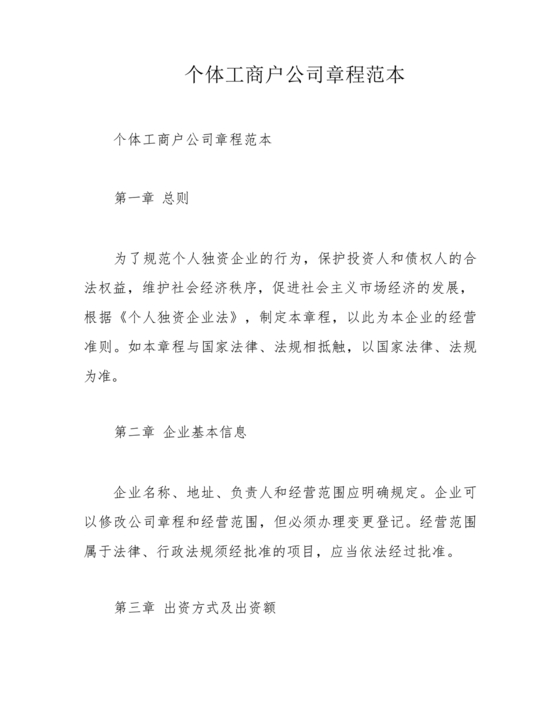 个体工商户公司章程范本

个体工商户公司章程范本

第一章 总则

为了规范个人独资企业的行为，保护投资人和债权人的合法权益，维护社会经济秩序，促进社会主义市场经济的发展，根据《个人独资企业法》，制定本章程，以此为本企业的经营准则。如本章程与国家法律、法规相抵触，以国家法律、法规为准。

第二章 企业基本信息

企业名称、地址、负责人和经营范围应明确规定。企业可以修改公司章程和经营范围，但必须办理变更登记。经营范围属于法律、行政法规须经批准的项目，应当依法经过批准。

第三章 出资方式及出资额